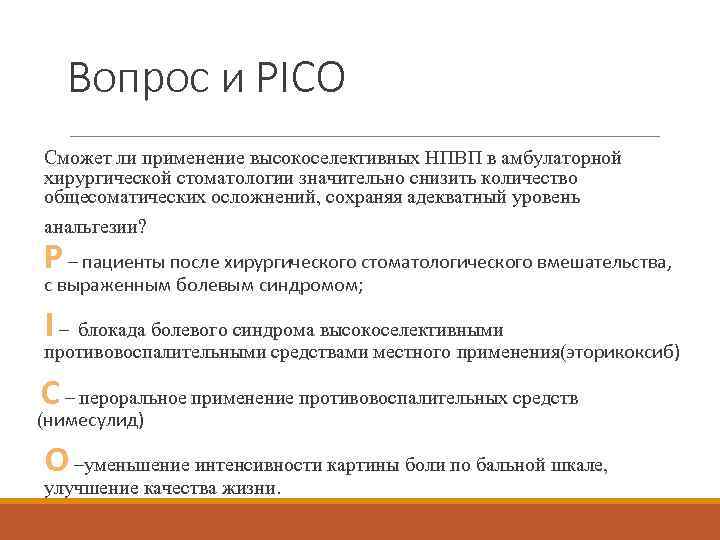 Вопрос и PICO

Сможет ли применение высокоселективных НПВП в амбулаторной хирургической стоматологии значительно снизить количество общесоматических осложнений, сохраняя адекватный уровень анальгезии?

P – пациенты после хирургического стоматологического вмешательства, с выраженным болевым синдромом;

I – блокада болевого синдрома высокоселективными противовоспалительными средствами местного применения(эторикоксиб)

C – пероральное применение противовоспалительных средств (нимесулид)

O –уменьшение интенсивности картины боли по бальной шкале, улучшение качества жизни.